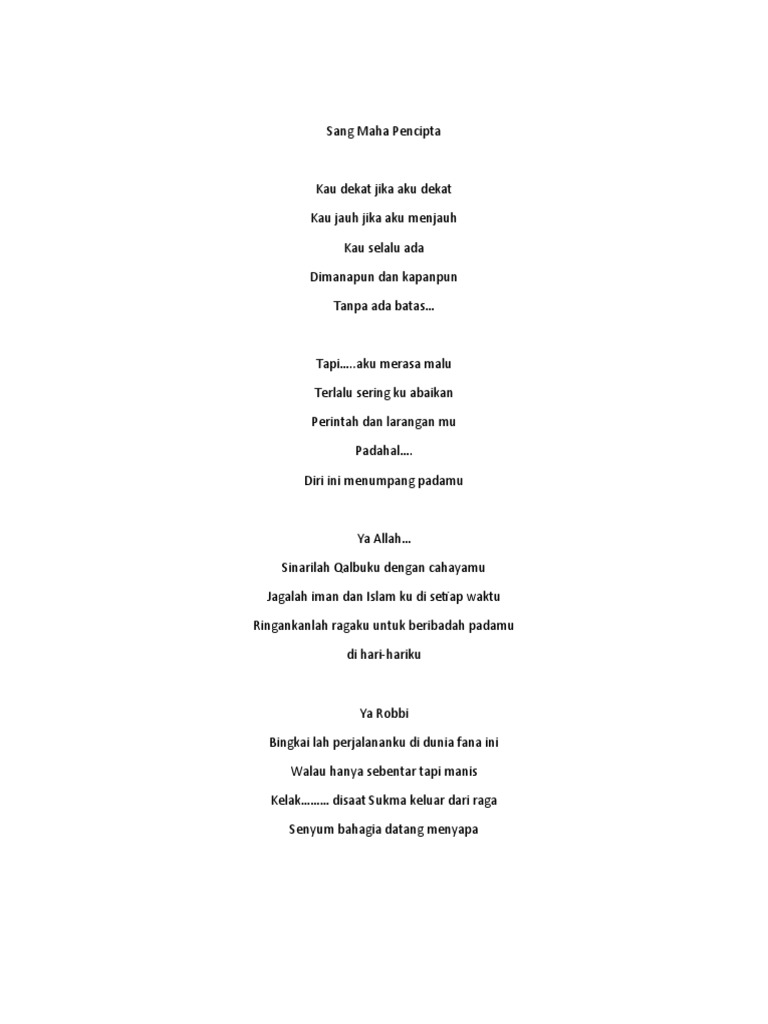 Sang Maha Pencipta

Kau dekat jika aku dekat
Kau jauh jika aku menjauh
Kau selalu ada
Dimanapun dan kapanpun
Tanpa ada batas...

Tapi.....aku merasa malu
Terlalu sering ku abaikan
Perintah dan larangan mu
Padahal....
Diri ini menumpang padamu

Ya Allah...
Sinarilah Qalbuku dengan cahayamu
Jagalah iman dan Islam ku di setiap waktu
Ringankanlah ragaku untuk beribadah padamu
di hari-hariku

Ya Robbi
Bingkai lah perjalananku di dunia fana ini
Walau hanya sebentar tapi manis
Kelak......... disaat Sukma keluar dari raga
Senyum bahagia datang menyapa